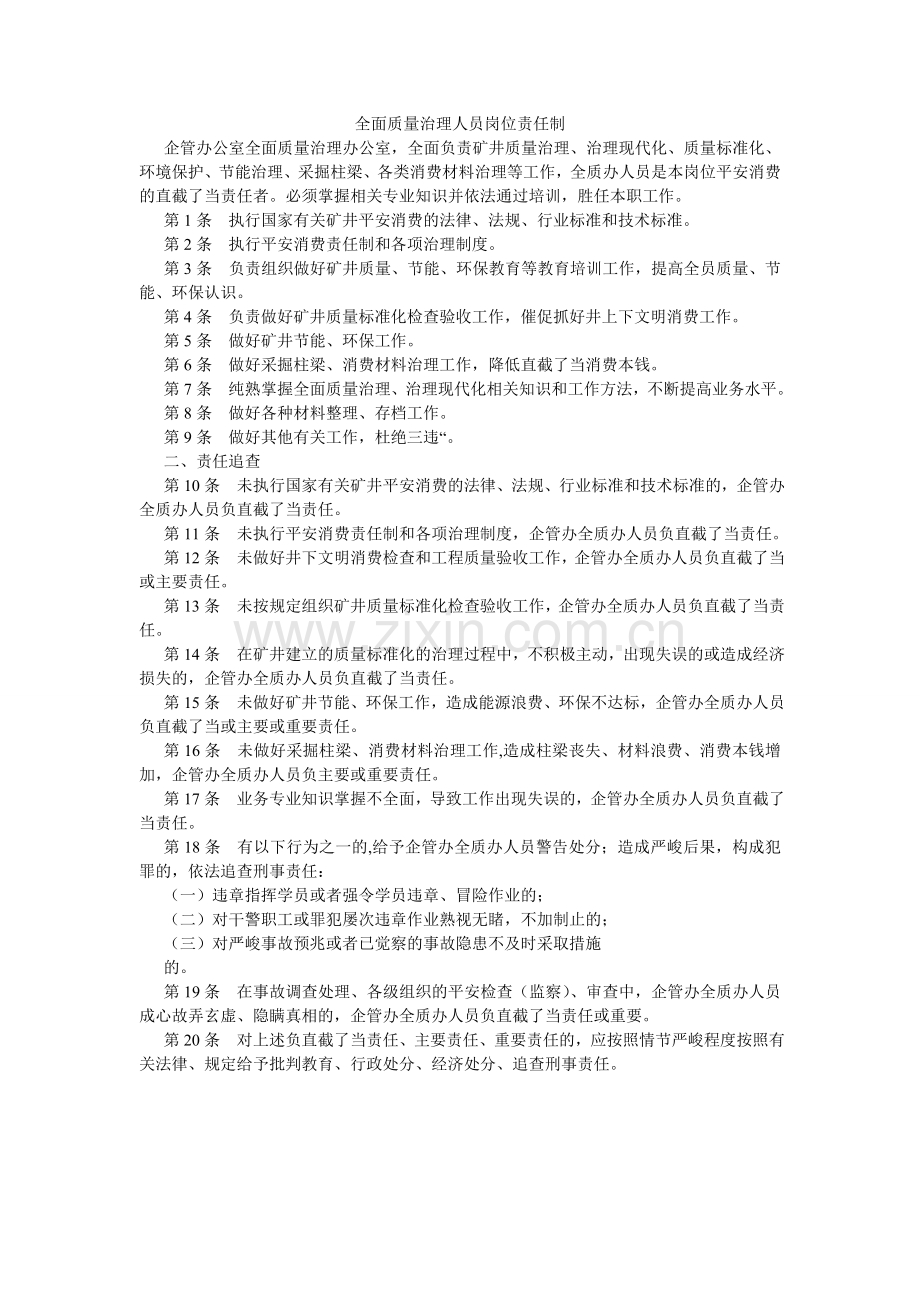 全面质量治理人员岗位责任制

企管办公室全面质量治理办公室，全面负责矿井质量治理、治理现代化、质量标准化、环境保护、节能治理、采掘柱梁、各类消费材料治理等工作，全质办人员是本岗位平安消费的直截了当责任者。必须掌握相关专业知识并依法通过培训，胜任本职工作。

第1条 执行国家有关矿井平安消费的法律、法规、行业标准和技术标准。

第2条 执行平安消费责任制和各项治理制度。

第3条 负责组织做好矿井质量、节能、环保教育等教育培训工作，提高全员质量、节能、环保认识。

第4条 负责做好矿井质量标准化检查验收工作，催促抓好井上下文明消费工作。

第5条 做好矿井节能、环保工作。

第6条 做好采掘柱梁、消费材料治理工作，降低直截了当消费本钱。

第7条 纯熟掌握全面质量治理、治理现代化相关知识和工作方法，不断提高业务水平。

第8条 做好各种材料整理、存档工作。

第9条 做好其他有关工作，杜绝三违“。

二、责任追查

第10条 未执行国家有关矿井平安消费的法律、法规、行业标准和技术标准的，企管办全质办人员负直截了当责任。

第11条 未执行平安消费责任制和各项治理制度，企管办全质办人员负直截了当责任。

第12条 未做好井下文明消费检查和工程质量验收工作，企管办全质办人员负直截了当或主要责任。

第13条 未按规定组织矿井质量标准化检查验收工作，企管办全质办人员负直截了当责任。

第14条 在矿井建立的质量标准化的治理过程中，不积极主动，出现失误的或造成经济损失的，企管办全质办人员负直截了当责任。

第15条 未做好矿井节能、环保工作，造成能源浪费、环保不达标，企管办全质办人员负直截了当或主要或重要责任。

第16条 未做好采掘柱梁、消费材料治理工作,造成柱梁丧失、材料浪费、消费本钱增加，企管办全质办人员负主要或重要责任。

第17条 业务专业知识掌握不全面，导致工作出现失误的，企管办全质办人员负直截了当责任。

第18条 有以下行为之一的,给予企管办全质办人员警告处分；造成严峻后果，构成犯罪的，依法追查刑事责任：

（一）违章指挥学员或者强令学员违章、冒险作业的；

（二）对干警职工或罪犯屡次违章作业熟视无睹，不加制止的；

（三）对严峻事故预兆或者已觉察的事故隐患不及时采取措施的。

第19条 在事故调查处理、各级组织的平安检查（监察）、审查中，企管办全质办人员成心故弄玄虚、隐瞒真相的，企管办全质办人员负直截了当责任或重要。

第20条 对上述负直截了当责任、主要责任、重要责任的，应按照情节严峻程度按照有关法律、规定给予批判教育、行政处分、经济处分、追查刑事责任。

www.zixin.com.cn